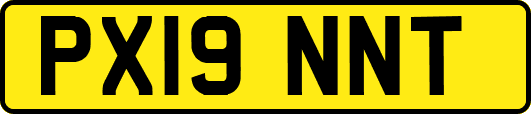 PX19 NNT